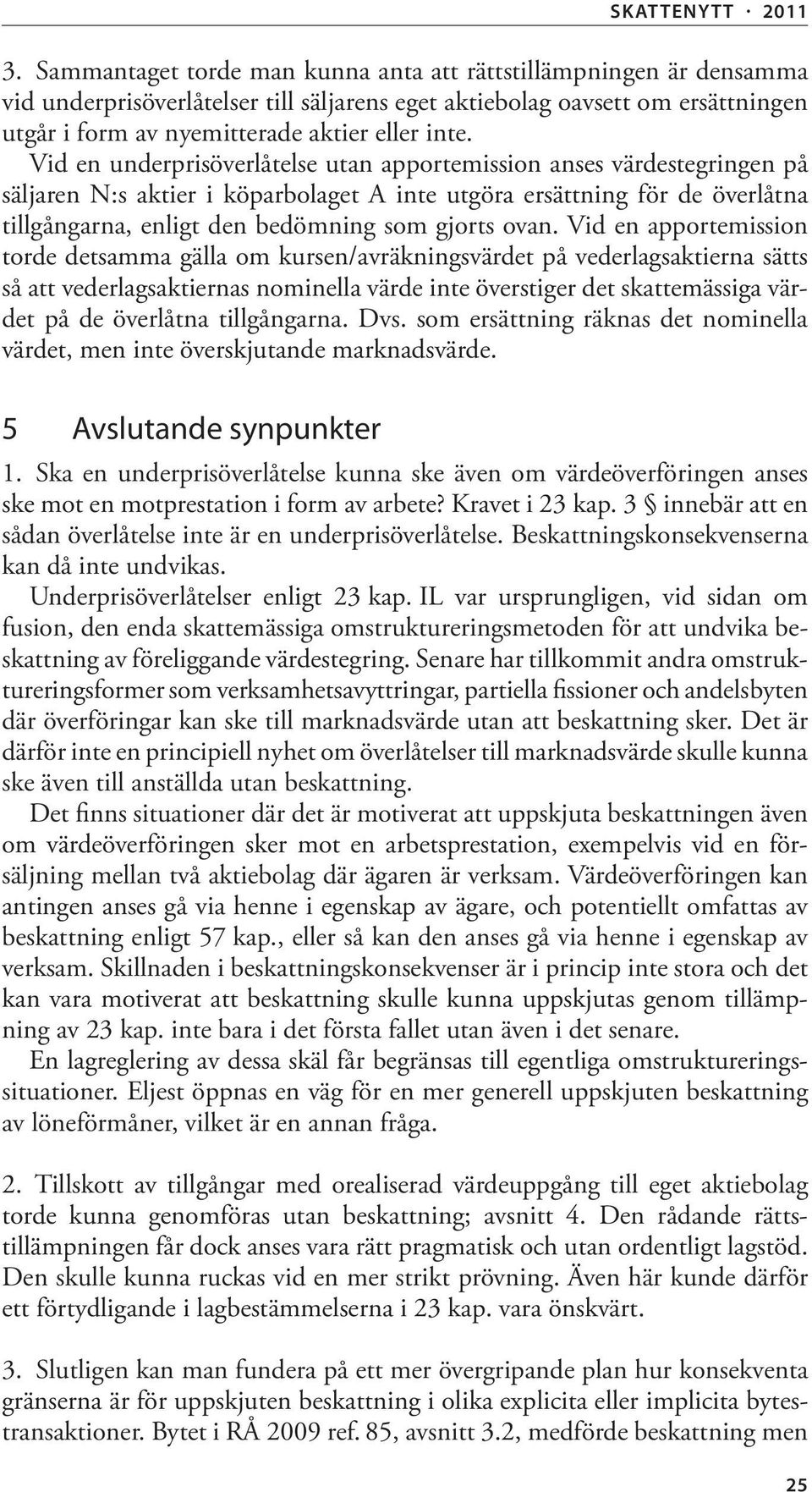 SKATTENYTT · 2011

3. Sammantaget torde man kunna anta att rättstillämpningen är densamma vid underprisöverlåtelser till säljarens eget aktiebolag oavsett om ersättningen utgår i form av nyemitterade aktier eller inte. Vid en underprisöverlåtelse utan apportemission anses värdestegringen på säljaren N:s aktier i köparbolaget A inte utgöra ersättning för de överlåtna tillgångarna, enligt den bedömning som gjorts ovan. Vid en apportemission torde detsamma gälla om kursen/avräkningsvärdet på vederlagsaktierna sätts så att vederlagsaktiernas nominella värde inte överstiger det skattemässiga värdet på de överlåtna tillgångarna. Dvs. som ersättning räknas det nominella värdet, men inte överskjutande marknadsvärde.

5 Avslutande synpunkter

1. Ska en underprisöverlåtelse kunna ske även om värdeöverföringen anses ske mot en motprestation i form av arbete? Kravet i 23 kap. 3 § innebär att en sådan överlåtelse inte är en underprisöverlåtelse. Beskattningskonsekvenserna kan då inte undvikas.

Underprisöverlåtelser enligt 23 kap. IL var ursprungligen, vid sidan om fusion, den enda skattemässiga omstruktureringsmetoden för att undvika beskattning av föreliggande värdestegring. Senare har tillkommit andra omstruktureringsformer som verksamhetsavyttringar, partiella fissioner och andelsbyten där överföringar kan ske till marknadsvärde utan att beskattning sker. Det är därför inte en principiell nyhet om överlåtelser till marknadsvärde skulle kunna ske även till anställda utan beskattning.

Det finns situationer där det är motiverat att uppskjuta beskattningen även om värdeöverföringen sker mot en arbetsprestation, exempelvis vid en försäljning mellan två aktiebolag där ägaren är verksam. Värdeöverföringen kan antingen anses gå via henne i egenskap av ägare, och potentiellt omfattas av beskattning enligt 57 kap., eller så kan den anses gå via henne i egenskap av verksam. Skillnaden i beskattningskonsekvenser är i princip inte stora och det kan vara motiverat att beskattning skulle kunna uppskjutas genom tillämpning av 23 kap. inte bara i det första fallet utan även i det senare.

En lagreglering av dessa skäl får begränsas till egentliga omstruktureringssituationer. Eljest öppnas en väg för en mer generell uppskjuten beskattning av löneförmåner, vilket är en annan fråga.

2. Tillskott av tillgångar med orealiserad värdeuppgång till eget aktiebolag torde kunna genomföras utan beskattning; avsnitt 4. Den rådande rättstillämpningen får dock anses vara rätt pragmatisk och utan ordentligt lagstöd. Den skulle kunna ruckas vid en mer strikt prövning. Även här kunde därför ett förtydligande i lagbestämmelserna i 23 kap. vara önskvärt.

3. Slutligen kan man fundera på ett mer övergripande plan hur konsekventa gränserna är för uppskjuten beskattning i olika explicita eller implicita bytestransaktioner. Bytet i RÅ 2009 ref. 85, avsnitt 3.2, medförde beskattning men

25